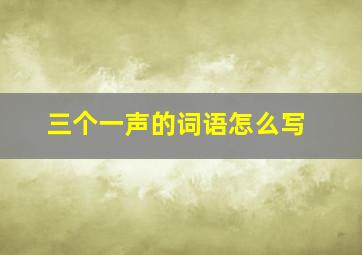 三个一声的词语怎么写